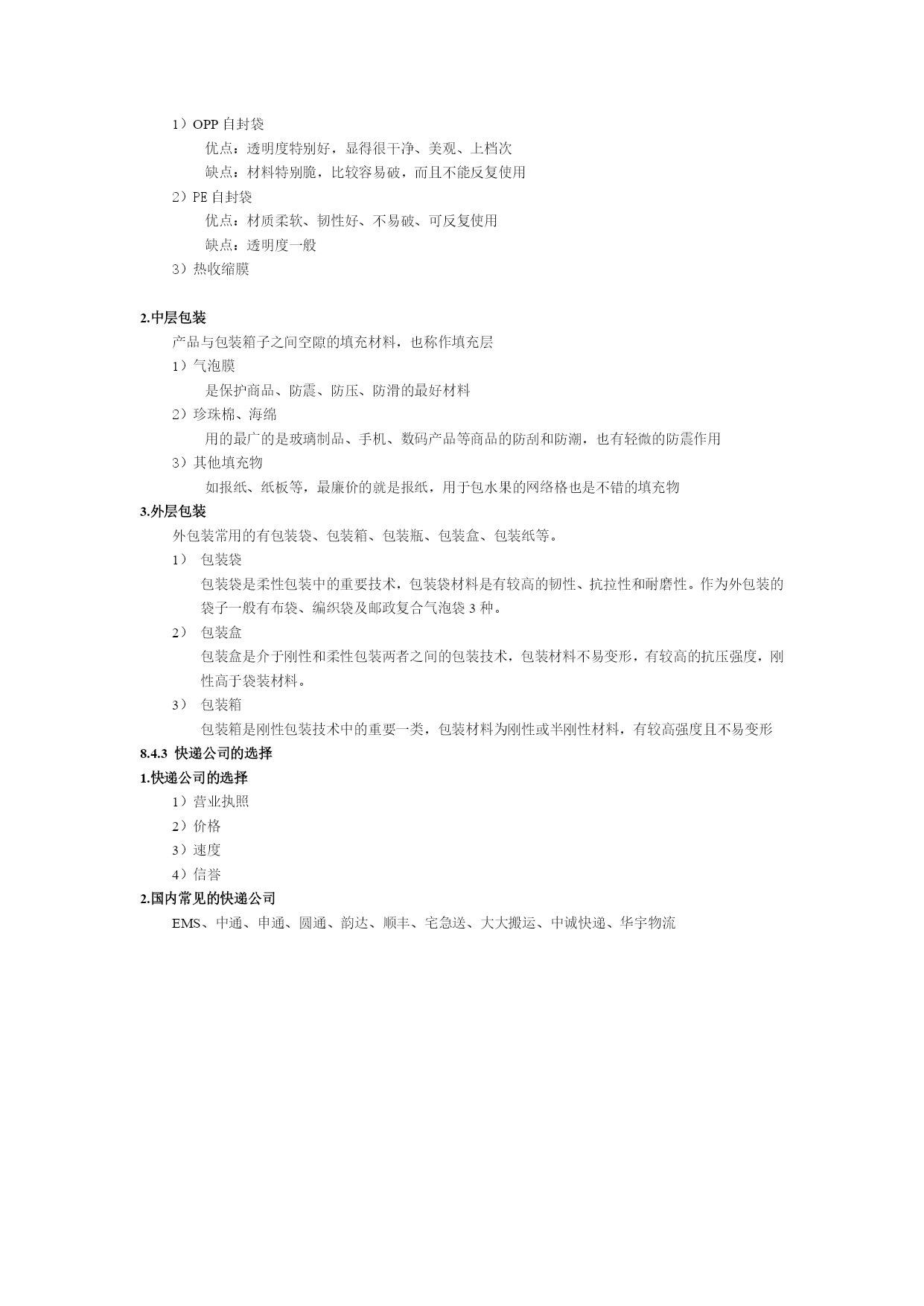 1）OPP 自封袋

优点：透明度特别好，显得很干净、美观、上档次

缺点：材料特别脆，比较容易破，而且不能反复使用

2）PE 自封袋

优点：材质柔软、韧性好、不易破、可反复使用

缺点：透明度一般

3）热收缩膜

2.中层包装

产品与包装箱子之间空隙的填充材料，也称作填充层

1）气泡膜

是保护商品、防震、防压、防滑的最好材料

2）珍珠棉、海绵

用的最广的是玻璃制品、手机、数码产品等商品的防刮和防潮，也有轻微的防震作用

3）其他填充物

如报纸、纸板等，最廉价的就是报纸，用于包水果的网络格也是不错的填充物

3.外层包装

外包装常用的有包装袋、包装箱、包装瓶、包装盒、包装纸等。

1） 包装袋

包装袋是柔性包装中的重要技术，包装袋材料是有较高的韧性、抗拉性和耐磨性。作为外包装的袋子一般有布袋、编织袋及邮政复合气泡袋 3 种。

2） 包装盒

包装盒是介于刚性和柔性包装两者之间的包装技术，包装材料不易变形，有较高的抗压强度，刚性高于袋装材料。

3） 包装箱

包装箱是刚性包装技术中的重要一类，包装材料为刚性或半刚性材料，有较高强度且不易变形

8.4.3 快递公司的选择

1.快递公司的选择

1）营业执照

2）价格

3）速度

4）信誉

2.国内常见的快递公司

EMS、中通、申通、圆通、韵达、顺丰、宅急送、大大搬运、中诚快递、华宇物流